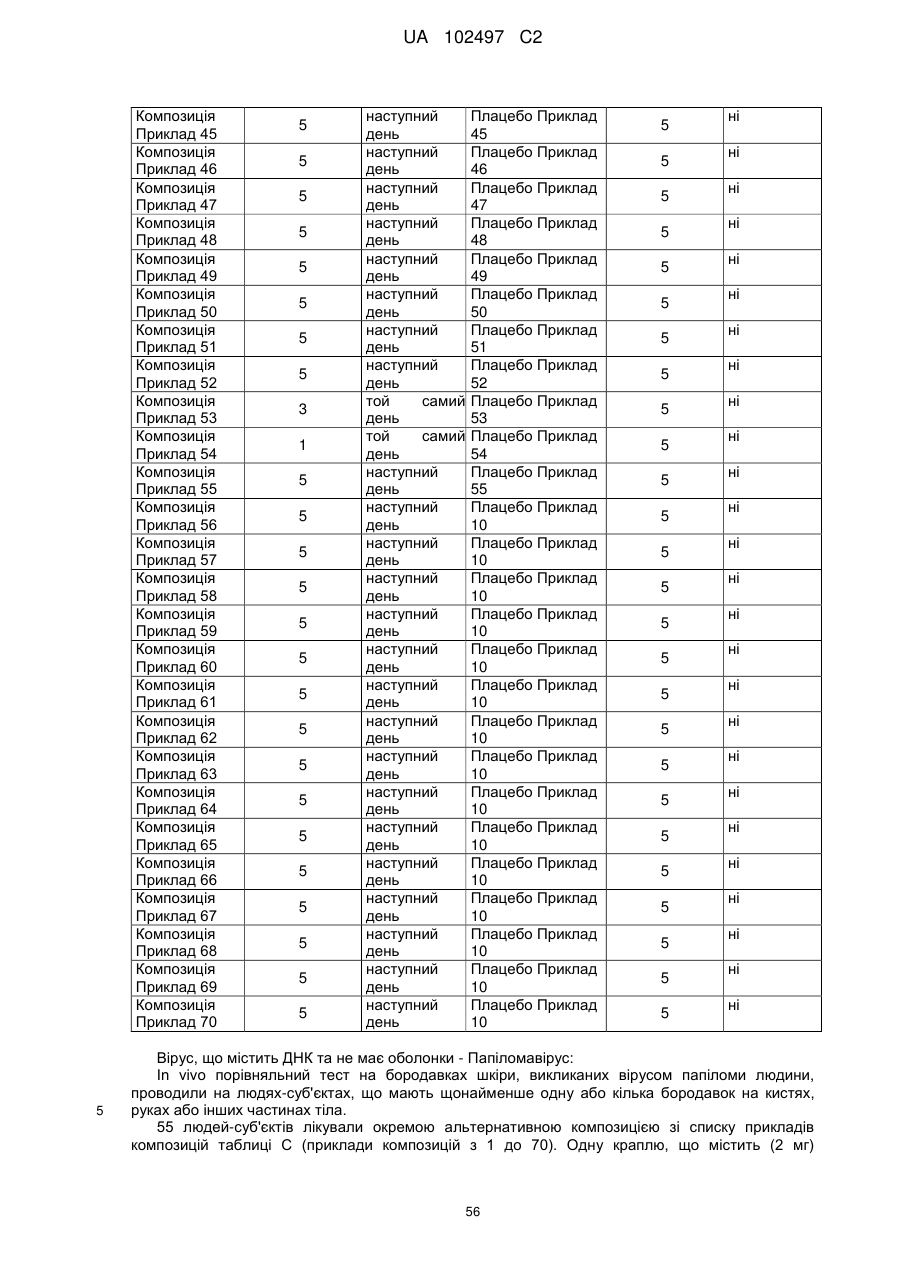 UA 102497 C2

| Композиція Приклад 45 | 5 | наступний день | Плацебо Приклад 45 | 5 | ні |
|---|---|---|---|---|---|
| Композиція Приклад 46 | 5 | наступний день | Плацебо Приклад 46 | 5 | ні |
| Композиція Приклад 47 | 5 | наступний день | Плацебо Приклад 47 | 5 | ні |
| Композиція Приклад 48 | 5 | наступний день | Плацебо Приклад 48 | 5 | ні |
| Композиція Приклад 49 | 5 | наступний день | Плацебо Приклад 49 | 5 | ні |
| Композиція Приклад 50 | 5 | наступний день | Плацебо Приклад 50 | 5 | ні |
| Композиція Приклад 51 | 5 | наступний день | Плацебо Приклад 51 | 5 | ні |
| Композиція Приклад 52 | 5 | наступний день | Плацебо Приклад 52 | 5 | ні |
| Композиція Приклад 53 | 3 | той самий день | Плацебо Приклад 53 | 5 | ні |
| Композиція Приклад 54 | 1 | той самий день | Плацебо Приклад 54 | 5 | ні |
| Композиція Приклад 55 | 5 | наступний день | Плацебо Приклад 55 | 5 | ні |
| Композиція Приклад 56 | 5 | наступний день | Плацебо Приклад 10 | 5 | ні |
| Композиція Приклад 57 | 5 | наступний день | Плацебо Приклад 10 | 5 | ні |
| Композиція Приклад 58 | 5 | наступний день | Плацебо Приклад 10 | 5 | ні |
| Композиція Приклад 59 | 5 | наступний день | Плацебо Приклад 10 | 5 | ні |
| Композиція Приклад 60 | 5 | наступний день | Плацебо Приклад 10 | 5 | ні |
| Композиція Приклад 61 | 5 | наступний день | Плацебо Приклад 10 | 5 | ні |
| Композиція Приклад 62 | 5 | наступний день | Плацебо Приклад 10 | 5 | ні |
| Композиція Приклад 63 | 5 | наступний день | Плацебо Приклад 10 | 5 | ні |
| Композиція Приклад 64 | 5 | наступний день | Плацебо Приклад 10 | 5 | ні |
| Композиція Приклад 65 | 5 | наступний день | Плацебо Приклад 10 | 5 | ні |
| Композиція Приклад 66 | 5 | наступний день | Плацебо Приклад 10 | 5 | ні |
| Композиція Приклад 67 | 5 | наступний день | Плацебо Приклад 10 | 5 | ні |
| Композиція Приклад 68 | 5 | наступний день | Плацебо Приклад 10 | 5 | ні |
| Композиція Приклад 69 | 5 | наступний день | Плацебо Приклад 10 | 5 | ні |
| Композиція Приклад 70 | 5 | наступний день | Плацебо Приклад 10 | 5 | ні |

Вірус, що містить ДНК та не має оболонки - Папіломавірус:

In vivo порівняльний тест на бородавках шкіри, викликаних вірусом папіломи людини, проводили на людях-суб'єктах, що мають щонайменше одну або кілька бородавок на кистях, руках або інших частинах тіла.
5

55 людей-суб'єктів лікували окремою альтернативною композицією зі списку прикладів композицій таблиці С (приклади композицій з 1 до 70). Одну краплю, що містить (2 мг)

56